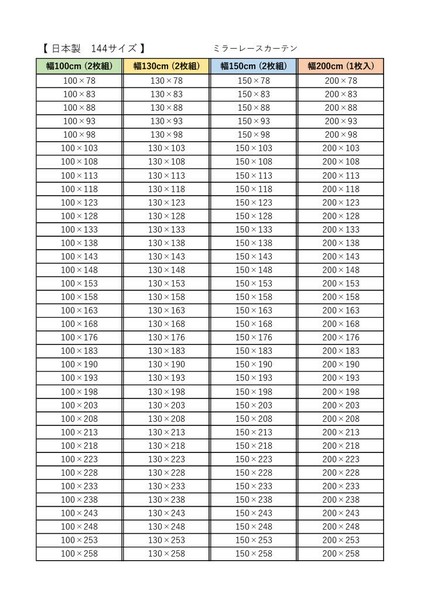 【 日本製　144サイズ 】　　　　　　　ミラーレースカーテン

| 幅100cm (2枚組) | 幅130cm (2枚組) | 幅150cm (2枚組) | 幅200cm (1枚入) |
|---|---|---|---|
| 100×78 | 130×78 | 150×78 | 200×78 |
| 100×83 | 130×83 | 150×83 | 200×83 |
| 100×88 | 130×88 | 150×88 | 200×88 |
| 100×93 | 130×93 | 150×93 | 200×93 |
| 100×98 | 130×98 | 150×98 | 200×98 |
| 100×103 | 130×103 | 150×103 | 200×103 |
| 100×108 | 130×108 | 150×108 | 200×108 |
| 100×113 | 130×113 | 150×113 | 200×113 |
| 100×118 | 130×118 | 150×118 | 200×118 |
| 100×123 | 130×123 | 150×123 | 200×123 |
| 100×128 | 130×128 | 150×128 | 200×128 |
| 100×133 | 130×133 | 150×133 | 200×133 |
| 100×138 | 130×138 | 150×138 | 200×138 |
| 100×143 | 130×143 | 150×143 | 200×143 |
| 100×148 | 130×148 | 150×148 | 200×148 |
| 100×153 | 130×153 | 150×153 | 200×153 |
| 100×158 | 130×158 | 150×158 | 200×158 |
| 100×163 | 130×163 | 150×163 | 200×163 |
| 100×168 | 130×168 | 150×168 | 200×168 |
| 100×176 | 130×176 | 150×176 | 200×176 |
| 100×183 | 130×183 | 150×183 | 200×183 |
| 100×190 | 130×190 | 150×190 | 200×190 |
| 100×193 | 130×193 | 150×193 | 200×193 |
| 100×198 | 130×198 | 150×198 | 200×198 |
| 100×203 | 130×203 | 150×203 | 200×203 |
| 100×208 | 130×208 | 150×208 | 200×208 |
| 100×213 | 130×213 | 150×213 | 200×213 |
| 100×218 | 130×218 | 150×218 | 200×218 |
| 100×223 | 130×223 | 150×223 | 200×223 |
| 100×228 | 130×228 | 150×228 | 200×228 |
| 100×233 | 130×233 | 150×233 | 200×233 |
| 100×238 | 130×238 | 150×238 | 200×238 |
| 100×243 | 130×243 | 150×243 | 200×243 |
| 100×248 | 130×248 | 150×248 | 200×248 |
| 100×253 | 130×253 | 150×253 | 200×253 |
| 100×258 | 130×258 | 150×258 | 200×258 |